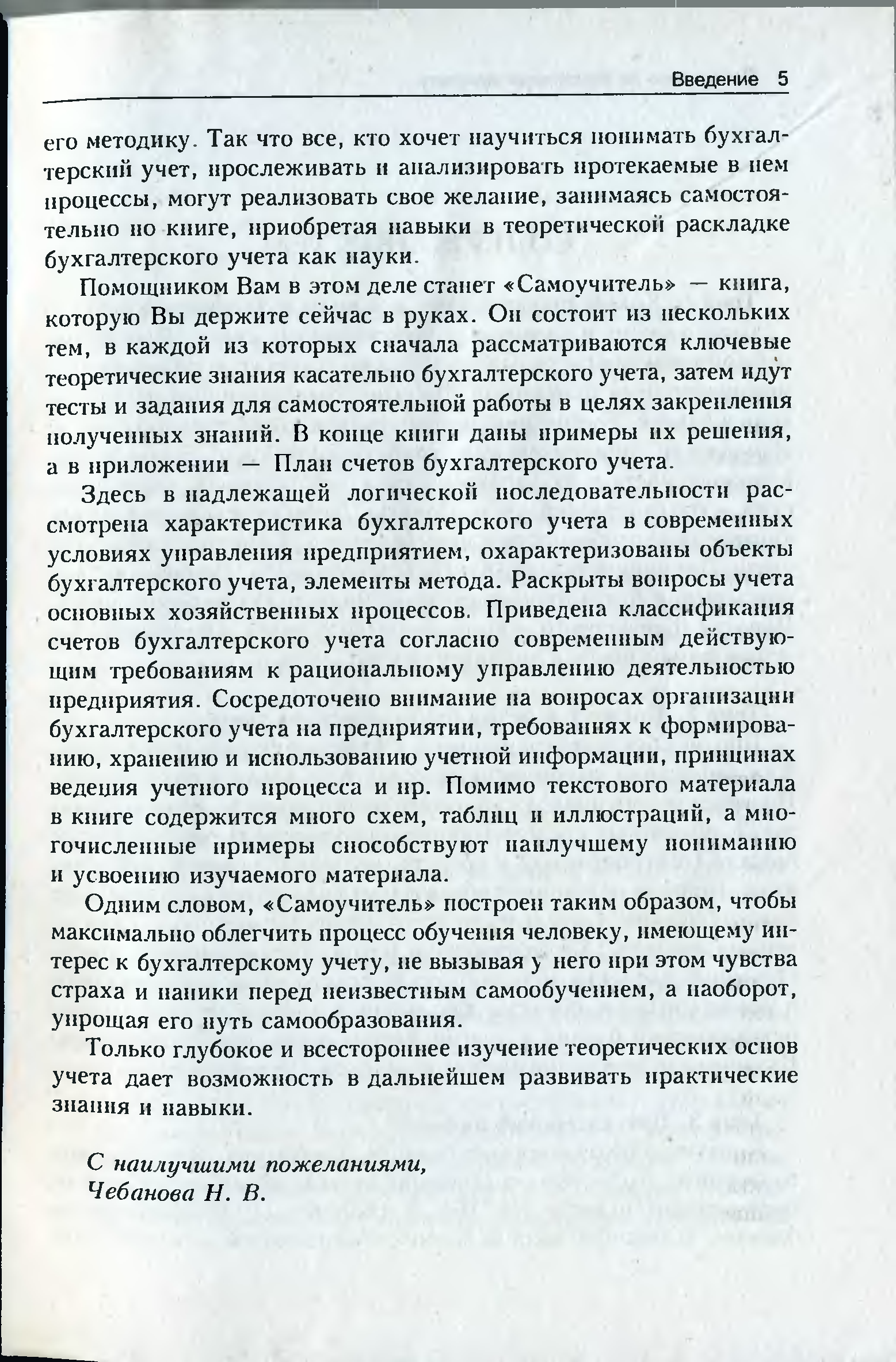 Введение 5

его методику. Так что все, кто хочет научиться понимать бухгалтерский учет, прослеживать и анализировать протекаемые в нем процессы, могут реализовать свое желание, занимаясь самостоятельно по книге, приобретая навыки в теоретической раскладке бухгалтерского учета как науки.

Помощником Вам в этом деле станет «Самоучитель» — книга, которую Вы держите сейчас в руках. Он состоит из нескольких тем, в каждой из которых сначала рассматриваются ключевые теоретические знания касательно бухгалтерского учета, затем идут тесты и задания для самостоятельной работы в целях закрепления полученных знаний. В конце книги даны примеры их решения, а в приложении — План счетов бухгалтерского учета.

Здесь в надлежащей логической последовательности рассмотрена характеристика бухгалтерского учета в современных условиях управления предприятием, охарактеризованы объекты бухгалтерского учета, элементы метода. Раскрыты вопросы учета основных хозяйственных процессов. Приведена классификация счетов бухгалтерского учета согласно современным действующим требованиям к рациональному управлению деятельностью предприятия. Сосредоточено внимание на вопросах организации бухгалтерского учета на предприятии, требованиях к формированию, хранению и использованию учетной информации, принципах ведения учетного процесса и пр. Помимо текстового материала в книге содержится много схем, таблиц и иллюстраций, а многочисленные примеры способствуют наилучшему пониманию и усвоению изучаемого материала.

Одним словом, «Самоучитель» построен таким образом, чтобы максимально облегчить процесс обучения человеку, имеющему интерес к бухгалтерскому учету, не вызывая у него при этом чувства страха и паники перед неизвестным самообучением, а наоборот, упрощая его путь самообразования.

Только глубокое и всестороннее изучение теоретических основ учета дает возможность в дальнейшем развивать практические знания и навыки.

С наилучшими пожеланиями,
Чебанова Н. В.